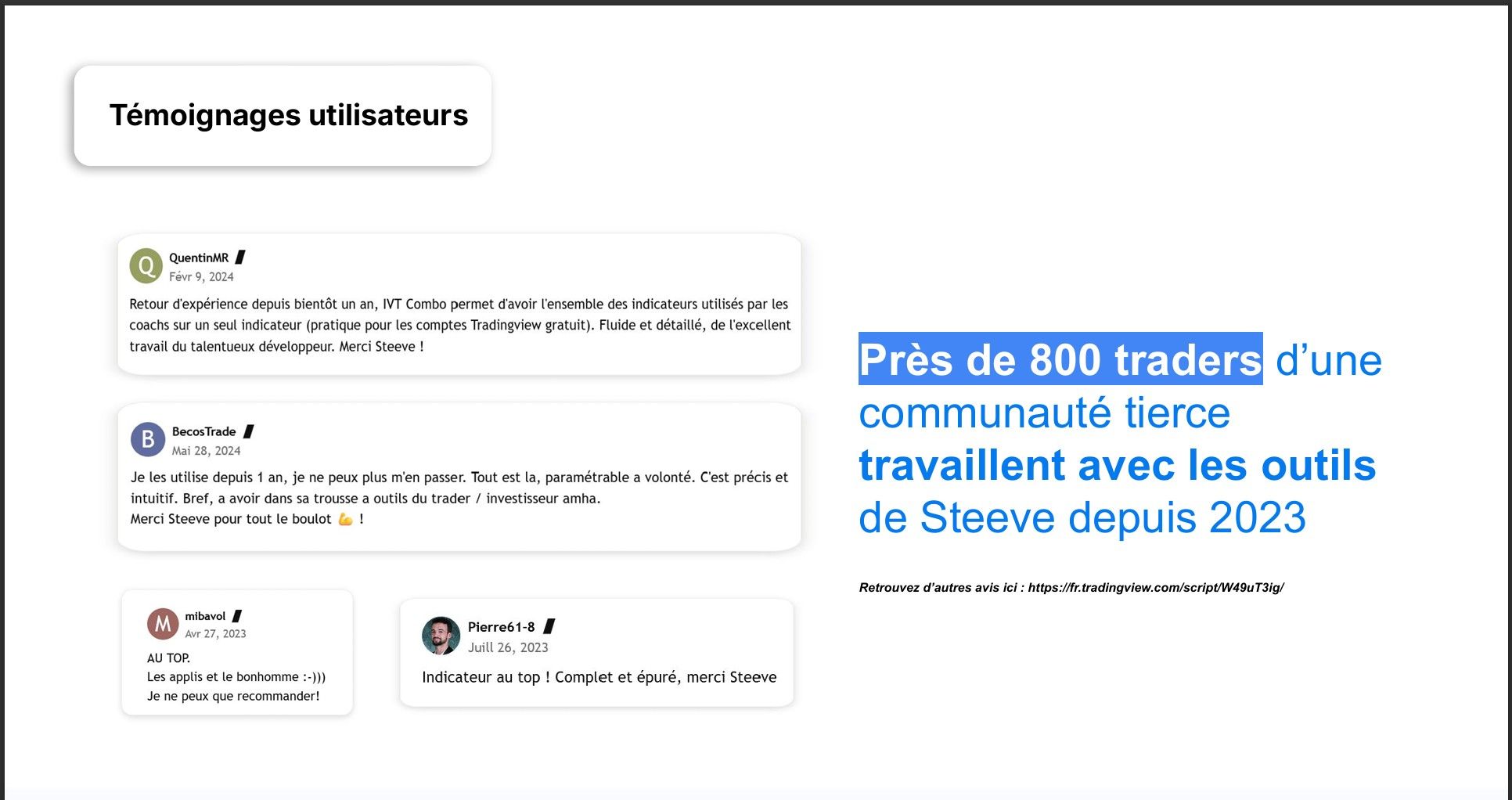 Témoignages utilisateurs

Q QuentinMR
Févr 9, 2024
Retour d'expérience depuis bientôt un an, IVT Combo permet d'avoir l'ensemble des indicateurs utilisés par les coachs sur un seul indicateur (pratique pour les comptes Tradingview gratuit). Fluide et détaillé, de l'excellent travail du talentueux développeur. Merci Steeve !

B BecosTrade
Mai 28, 2024
Je les utilise depuis 1 an, je ne peux plus m'en passer. Tout est la, paramétrable a volonté. C'est précis et intuitif. Bref, a avoir dans sa trousse a outils du trader / investisseur amha.
Merci Steeve pour tout le boulot 💪 !

M mibavol
Avr 27, 2023
AU TOP.
Les applis et le bonhomme :-)))
Je ne peux que recommander!

Pierre61-8
Juill 26, 2023
Indicateur au top ! Complet et épuré, merci Steeve

Près de 800 traders d'une communauté tierce travaillent avec les outils de Steeve depuis 2023

Retrouvez d'autres avis ici : https://fr.tradingview.com/script/W49uT3ig/